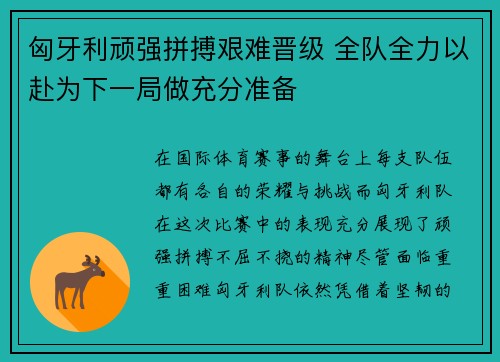 匈牙利顽强拼搏艰难晋级 全队全力以赴为下一局做充分准备

在国际体育赛事的舞台上每支队伍都有各自的荣耀与挑战而匈牙利队在这次比赛中的表现充分展现了顽强拼搏不屈不挠的精神尽管面临重重困难匈牙利队依然凭借着坚韧的